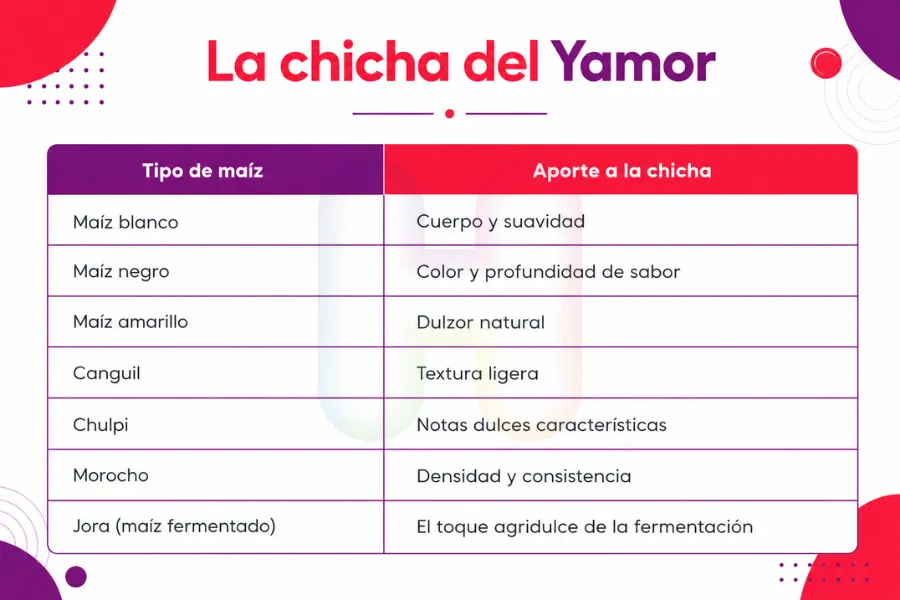 La chicha del Yamor

| Tipo de maíz | Aporte a la chicha |
|---|---|
| Maíz blanco | Cuerpo y suavidad |
| Maíz negro | Color y profundidad de sabor |
| Maíz amarillo | Dulzor natural |
| Canguil | Textura ligera |
| Chulpi | Notas dulces características |
| Morocho | Densidad y consistencia |
| Jora (maíz fermentado) | El toque agridulce de la fermentación |